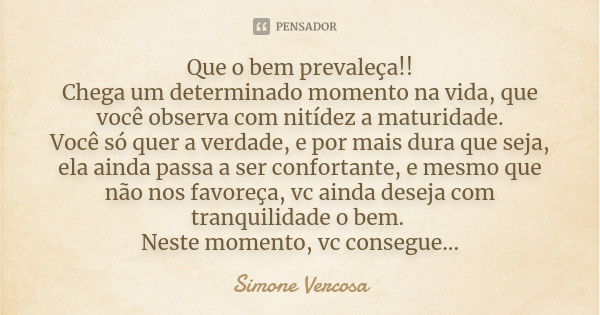 PENSADOR

Que o bem prevaleça!!
Chega um determinado momento na vida, que você observa com nitídez a maturidade.
Você só quer a verdade, e por mais dura que seja, ela ainda passa a ser confortante, e mesmo que não nos favoreça, vc ainda deseja com tranquilidade o bem.
Neste momento, vc consegue...

Simone Vercosa